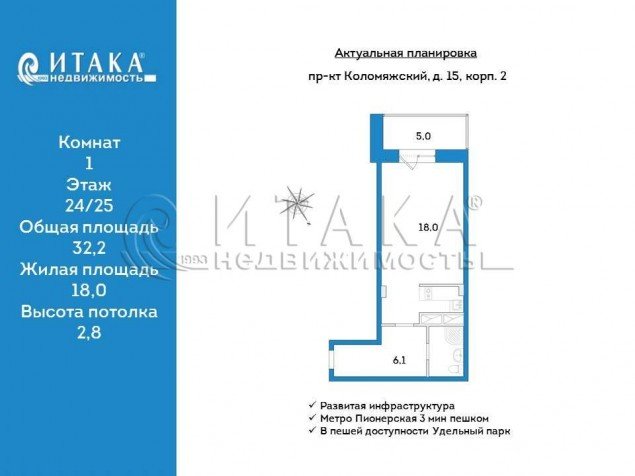 ИТАКА®
1993 НЕДВИЖИМОСТЬ

Комнат
1
Этаж
24/25
Общая площадь
32,2
Жилая площадь
18,0
Высота потолка
2,8

Актуальная планировка

пр-кт Коломяжский, д. 15, корп. 2

5.0

18.0

6.1

ИТАКА®
1993 НЕДВИЖИМОСТЬ

✓ Развитая инфраструктура
✓ Метро Пионерская 3 мин пешком
✓ В пешей доступности Удельный парк